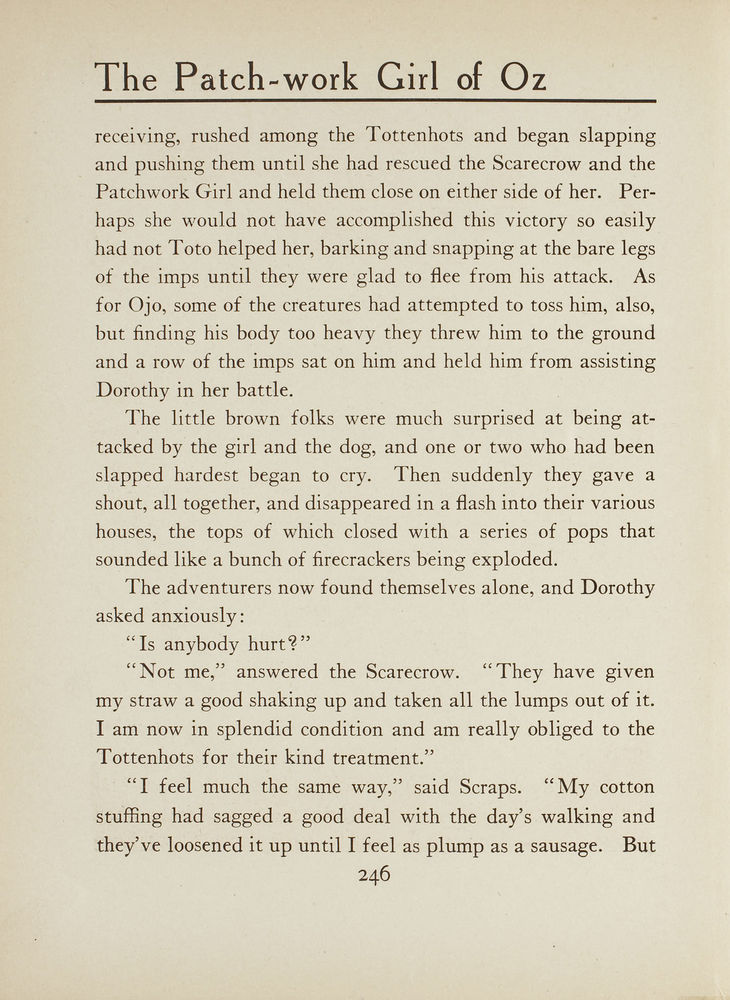 The Patch-work Girl of Oz

receiving, rushed among the Tottenhots and began slapping and pushing them until she had rescued the Scarecrow and the Patchwork Girl and held them close on either side of her. Perhaps she would not have accomplished this victory so easily had not Toto helped her, barking and snapping at the bare legs of the imps until they were glad to flee from his attack. As for Ojo, some of the creatures had attempted to toss him, also, but finding his body too heavy they threw him to the ground and a row of the imps sat on him and held him from assisting Dorothy in her battle.

The little brown folks were much surprised at being attacked by the girl and the dog, and one or two who had been slapped hardest began to cry. Then suddenly they gave a shout, all together, and disappeared in a flash into their various houses, the tops of which closed with a series of pops that sounded like a bunch of firecrackers being exploded.

The adventurers now found themselves alone, and Dorothy asked anxiously:

"Is anybody hurt?"

"Not me," answered the Scarecrow. "They have given my straw a good shaking up and taken all the lumps out of it. I am now in splendid condition and am really obliged to the Tottenhots for their kind treatment."

"I feel much the same way," said Scraps. "My cotton stuffing had sagged a good deal with the day's walking and they've loosened it up until I feel as plump as a sausage. But

246